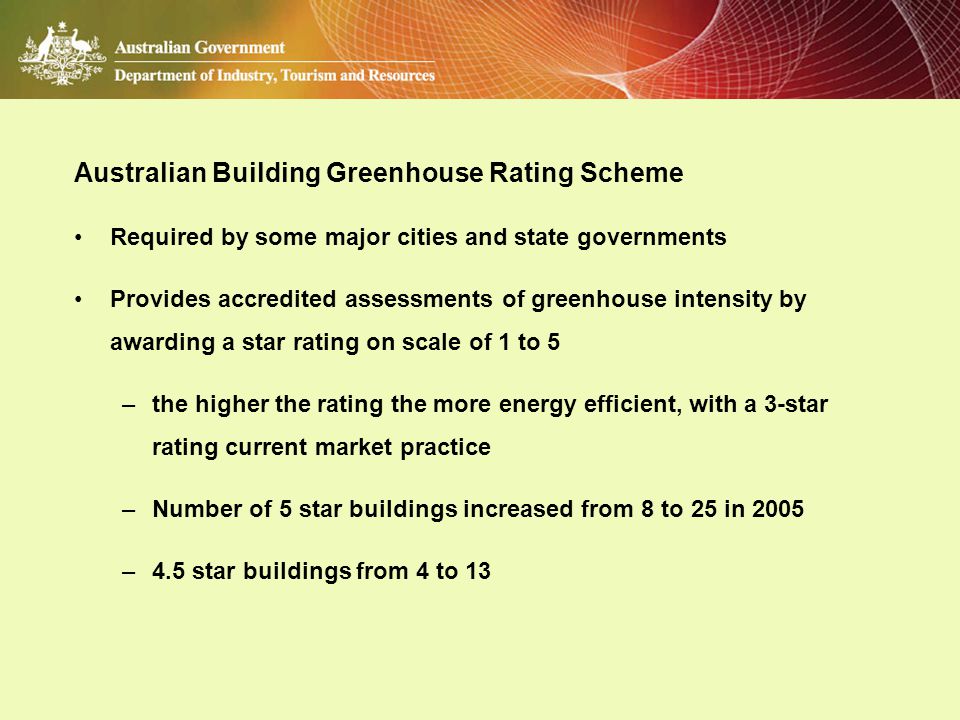 Australian Government
Department of Industry, Tourism and Resources

Australian Building Greenhouse Rating Scheme

• Required by some major cities and state governments

• Provides accredited assessments of greenhouse intensity by awarding a star rating on scale of 1 to 5

– the higher the rating the more energy efficient, with a 3-star rating current market practice

– Number of 5 star buildings increased from 8 to 25 in 2005

– 4.5 star buildings from 4 to 13